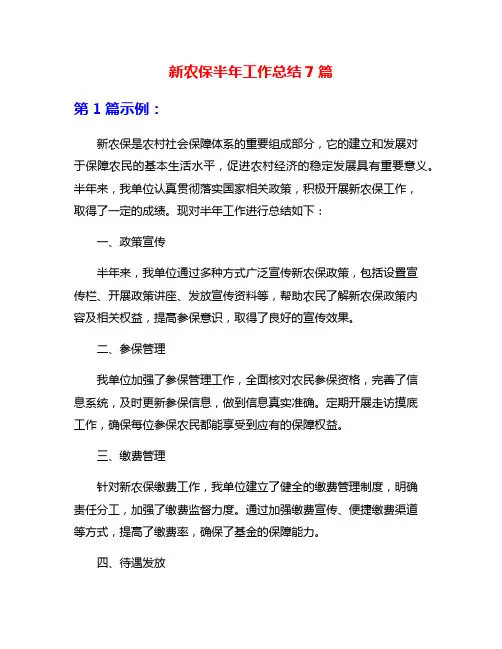 新农保半年工作总结 7 篇

第 1 篇示例：

新农保是农村社会保障体系的重要组成部分，它的建立和发展对于保障农民的基本生活水平，促进农村经济的稳定发展具有重要意义。半年来，我单位认真贯彻落实国家相关政策，积极开展新农保工作，取得了一定的成绩。现对半年工作进行总结如下：

一、政策宣传

半年来，我单位通过多种方式广泛宣传新农保政策，包括设置宣传栏、开展政策讲座、发放宣传资料等，帮助农民了解新农保政策内容及相关权益，提高参保意识，取得了良好的宣传效果。

二、参保管理

我单位加强了参保管理工作，全面核对农民参保资格，完善了信息系统，及时更新参保信息，做到信息真实准确。定期开展走访摸底工作，确保每位参保农民都能享受到应有的保障权益。

三、缴费管理

针对新农保缴费工作，我单位建立了健全的缴费管理制度，明确责任分工，加强了缴费监督力度。通过加强缴费宣传、便捷缴费渠道等方式，提高了缴费率，确保了基金的保障能力。

四、待遇发放